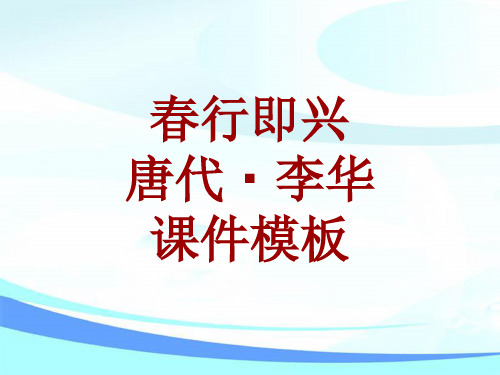 春行即兴
唐代 · 李华
课件模板